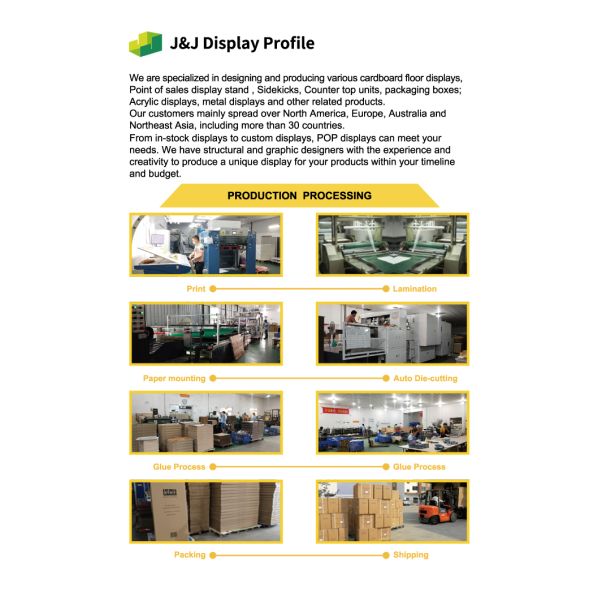 J&J Display Profile

We are specialized in designing and producing various cardboard floor displays, Point of sales display stand , Sidekicks, Counter top units, packaging boxes; Acrylic displays, metal displays and other related products.

Our customers mainly spread over North America, Europe, Australia and Northeast Asia, including more than 30 countries.

From in-stock displays to custom displays, POP displays can meet your needs. We have structural and graphic designers with the experience and creativity to produce a unique display for your products within your timeline and budget.

PRODUCTION PROCESSING

Print

Lamination

Paper mounting

Auto Die-cutting

Glue Process

Glue Process

Packing

Shipping